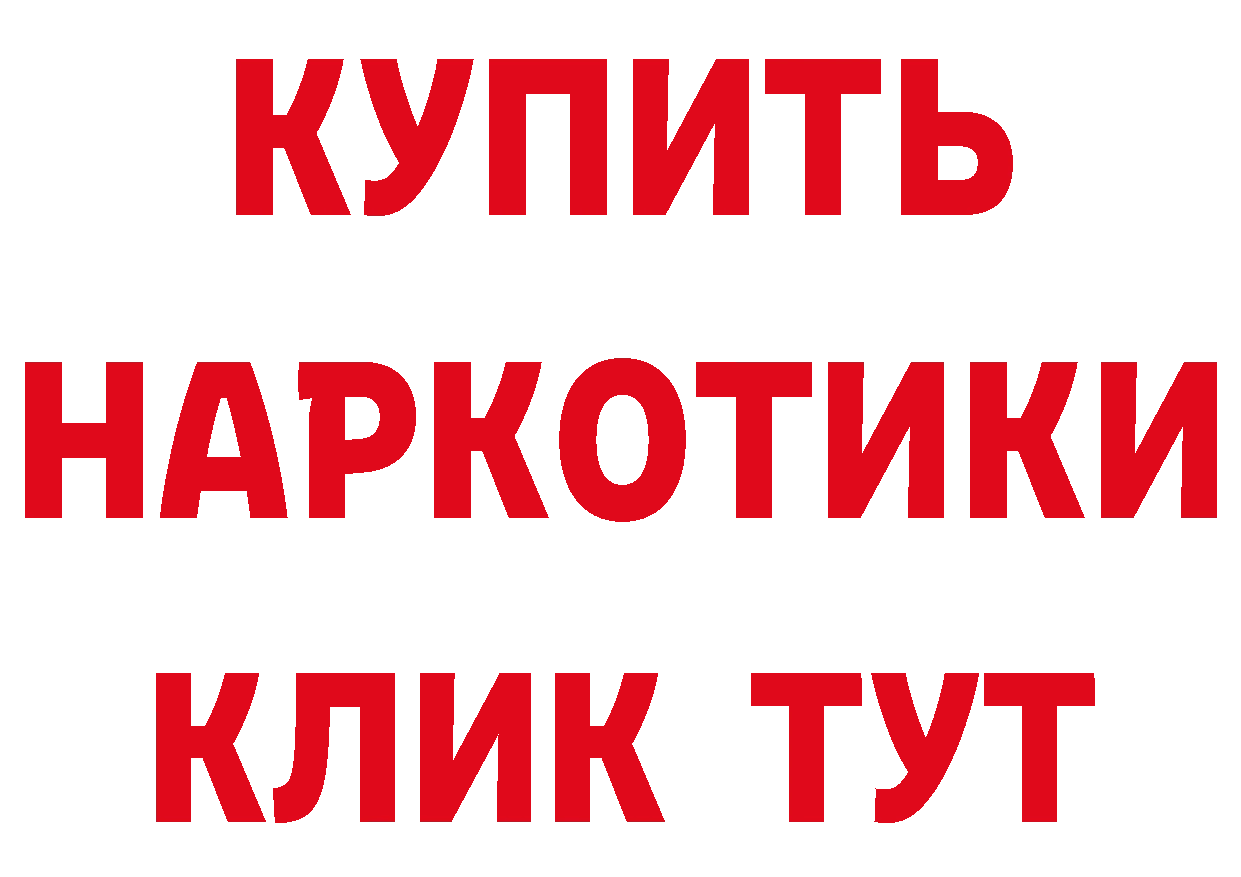 КУПИТЬ НАРКОТИКИ КЛИК ТУТ